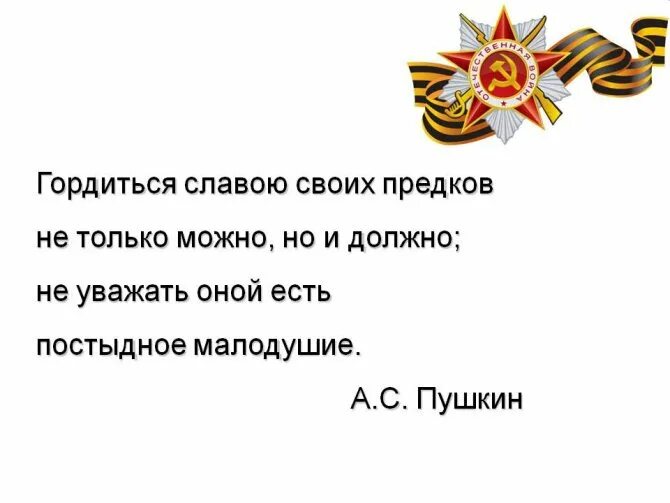 ОТЕЧЕСТВЕННАЯ ВОЙНА

Гордиться славою своих предков не только можно, но и должно; не уважать оной есть постыдное малодушие.

А.С. Пушкин